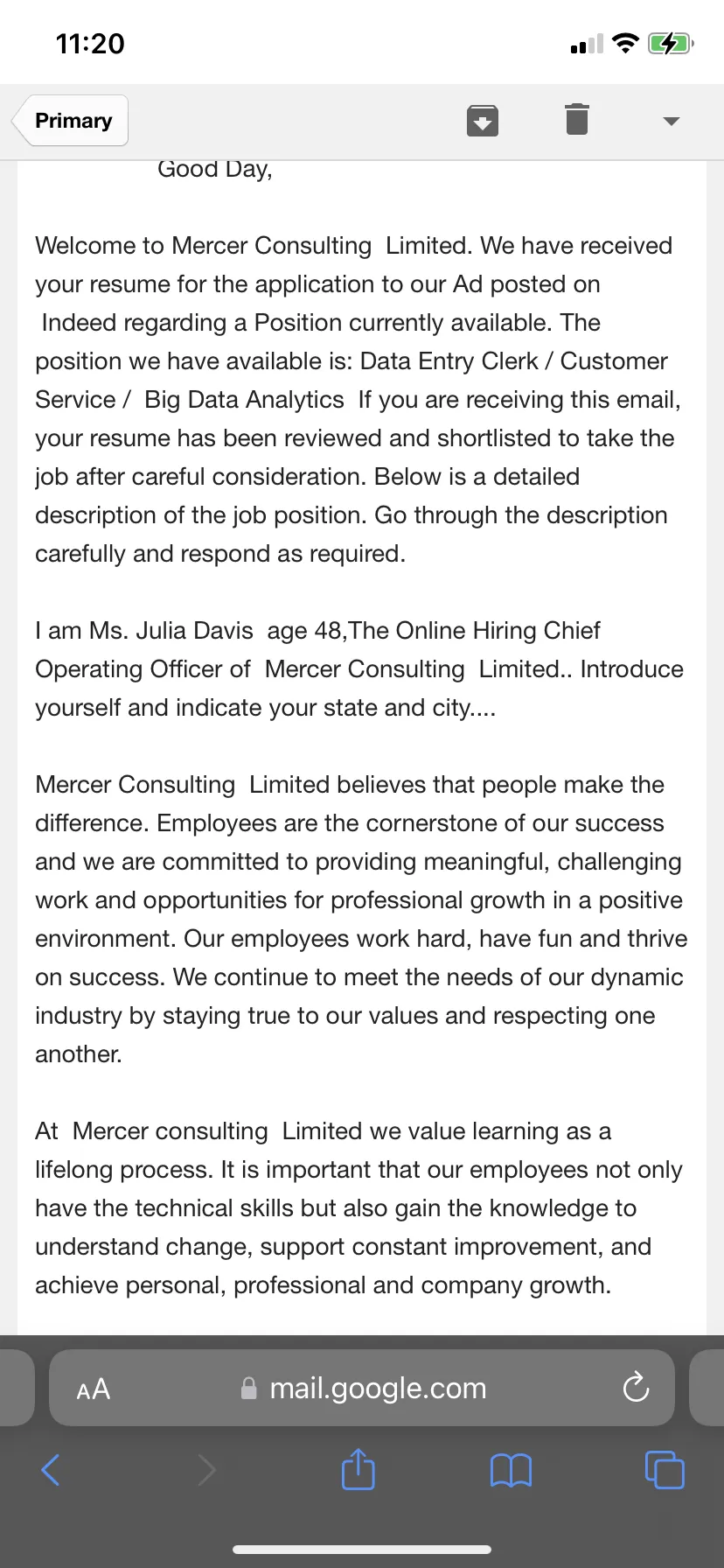 11:20

Primary

Good Day,

Welcome to Mercer Consulting Limited. We have received your resume for the application to our Ad posted on Indeed regarding a Position currently available. The position we have available is: Data Entry Clerk / Customer Service / Big Data Analytics If you are receiving this email, your resume has been reviewed and shortlisted to take the job after careful consideration. Below is a detailed description of the job position. Go through the description carefully and respond as required.

I am Ms. Julia Davis age 48,The Online Hiring Chief Operating Officer of Mercer Consulting Limited.. Introduce yourself and indicate your state and city....

Mercer Consulting Limited believes that people make the difference. Employees are the cornerstone of our success and we are committed to providing meaningful, challenging work and opportunities for professional growth in a positive environment. Our employees work hard, have fun and thrive on success. We continue to meet the needs of our dynamic industry by staying true to our values and respecting one another.

At Mercer consulting Limited we value learning as a lifelong process. It is important that our employees not only have the technical skills but also gain the knowledge to understand change, support constant improvement, and achieve personal, professional and company growth.

AA mail.google.com